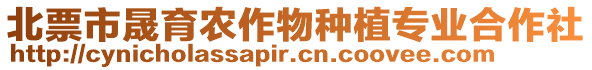 北票市晟育农作物种植专业合作社
http://cynicholassapir.cn.coovee.com